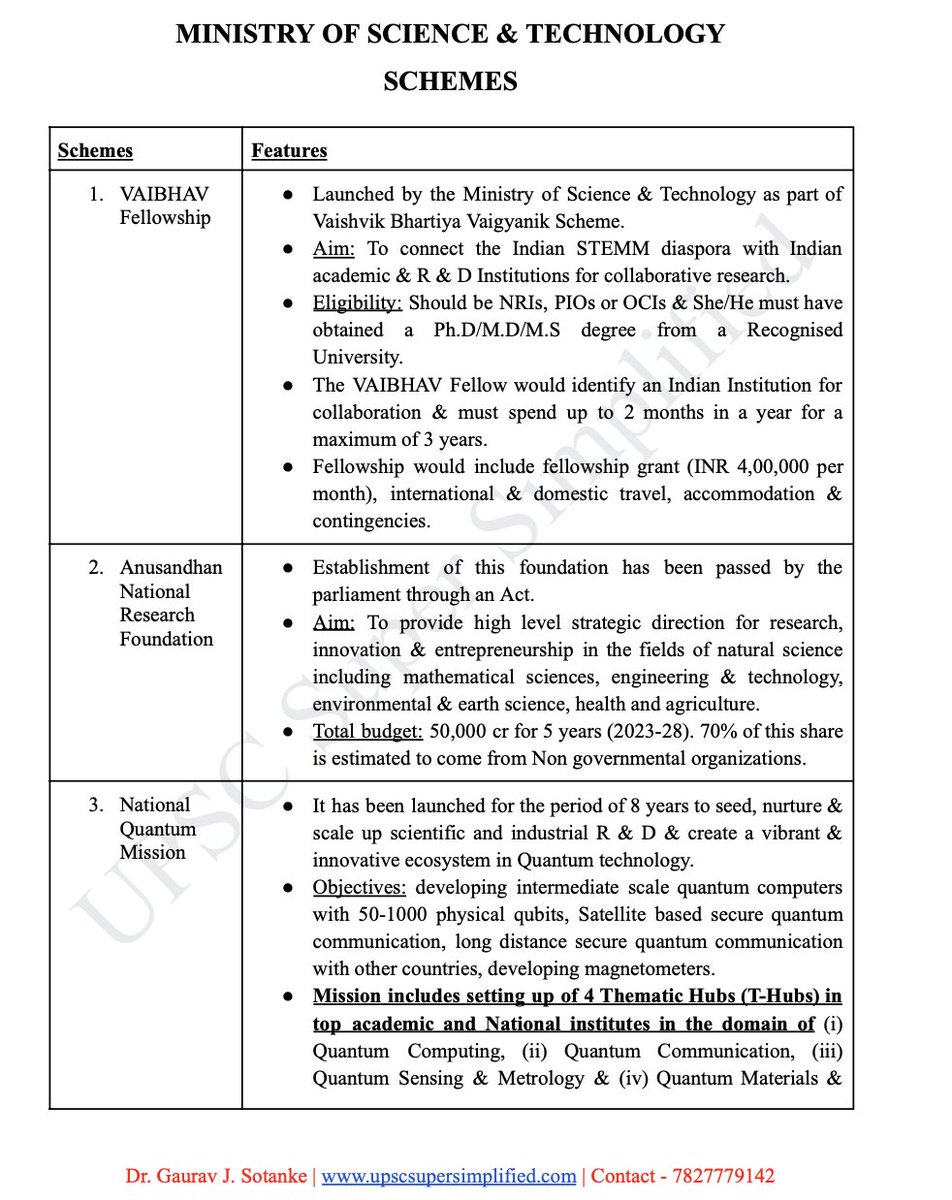 MINISTRY OF SCIENCE & TECHNOLOGY

SCHEMES

| Schemes | Features |
|---|---|
| 1. VAIBHAV Fellowship | ● Launched by the Ministry of Science & Technology as part of Vaishvik Bhartiya Vaigyanik Scheme. ● Aim: To connect the Indian STEMM diaspora with Indian academic & R & D Institutions for collaborative research. ● Eligibility: Should be NRIs, PIOs or OCIs & She/He must have obtained a Ph.D/M.D/M.S degree from a Recognised University. ● The VAIBHAV Fellow would identify an Indian Institution for collaboration & must spend up to 2 months in a year for a maximum of 3 years. ● Fellowship would include fellowship grant (INR 4,00,000 per month), international & domestic travel, accommodation & contingencies. |
| 2. Anusandhan National Research Foundation | ● Establishment of this foundation has been passed by the parliament through an Act. ● Aim: To provide high level strategic direction for research, innovation & entrepreneurship in the fields of natural science including mathematical sciences, engineering & technology, environmental & earth science, health and agriculture. ● Total budget: 50,000 cr for 5 years (2023-28). 70% of this share is estimated to come from Non governmental organizations. |
| 3. National Quantum Mission | ● It has been launched for the period of 8 years to seed, nurture & scale up scientific and industrial R & D & create a vibrant & innovative ecosystem in Quantum technology. ● Objectives: developing intermediate scale quantum computers with 50-1000 physical qubits, Satellite based secure quantum communication, long distance secure quantum communication with other countries, developing magnetometers. ● Mission includes setting up of 4 Thematic Hubs (T-Hubs) in top academic and National institutes in the domain of (i) Quantum Computing, (ii) Quantum Communication, (iii) Quantum Sensing & Metrology & (iv) Quantum Materials & |

UPSC Super Simplified

Dr. Gaurav J. Sotanke | www.upscsupersimplified.com | Contact - 7827779142